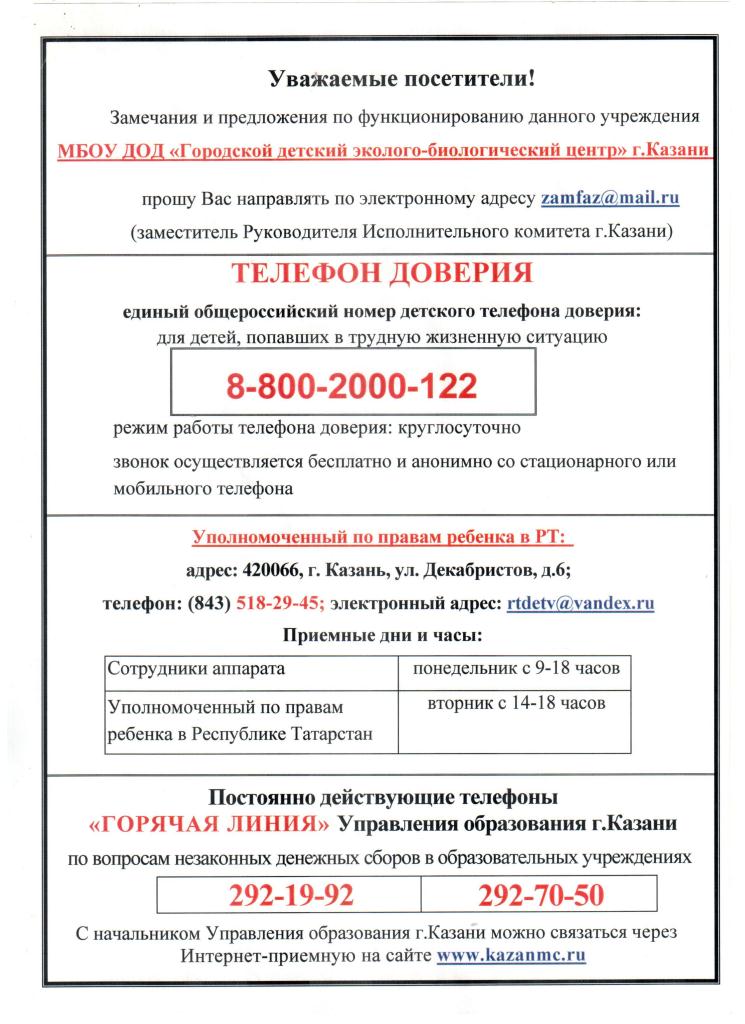 Уважаемые посетители!

Замечания и предложения по функционированию данного учреждения

МБОУ ДОД «Городской детский эколого-биологический центр» г.Казани

прошу Вас направлять по электронному адресу zamfaz@mail.ru

(заместитель Руководителя Исполнительного комитета г.Казани)

ТЕЛЕФОН ДОВЕРИЯ

единый общероссийский номер детского телефона доверия:
для детей, попавших в трудную жизненную ситуацию

8-800-2000-122

режим работы телефона доверия: круглосуточно

звонок осуществляется бесплатно и анонимно со стационарного или мобильного телефона

Уполномоченный по правам ребенка в РТ:

адрес: 420066, г. Казань, ул. Декабристов, д.6;

телефон: (843) 518-29-45; электронный адрес: rtdetv@yandex.ru

Приемные дни и часы:

| Сотрудники аппарата | понедельник с 9-18 часов |
|---|---|
| Уполномоченный по правам ребенка в Республике Татарстан | вторник с 14-18 часов |

Постоянно действующие телефоны
«ГОРЯЧАЯ ЛИНИЯ» Управления образования г.Казани

по вопросам незаконных денежных сборов в образовательных учреждениях

| 292-19-92 | 292-70-50 |
|---|---|

С начальником Управления образования г.Казани можно связаться через Интернет-приемную на сайте www.kazanmc.ru